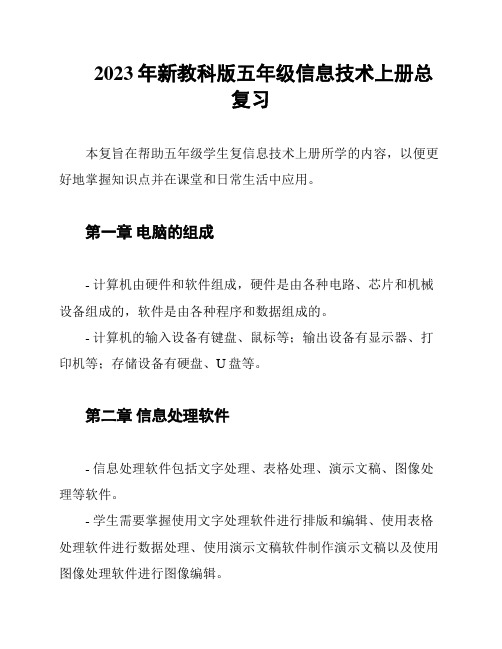 2023年新教科版五年级信息技术上册总复习

本复旨在帮助五年级学生复信息技术上册所学的内容，以便更好地掌握知识点并在课堂和日常生活中应用。

第一章 电脑的组成

- 计算机由硬件和软件组成，硬件是由各种电路、芯片和机械设备组成的，软件是由各种程序和数据组成的。
- 计算机的输入设备有键盘、鼠标等；输出设备有显示器、打印机等；存储设备有硬盘、U盘等。

第二章 信息处理软件

- 信息处理软件包括文字处理、表格处理、演示文稿、图像处理等软件。
- 学生需要掌握使用文字处理软件进行排版和编辑、使用表格处理软件进行数据处理、使用演示文稿软件制作演示文稿以及使用图像处理软件进行图像编辑。